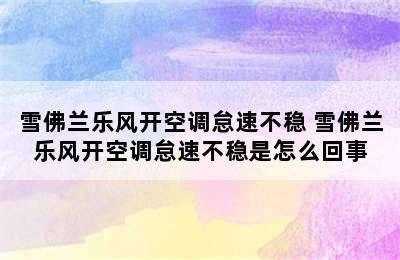 雪佛兰乐风开空调怠速不稳 雪佛兰乐风开空调怠速不稳是怎么回事